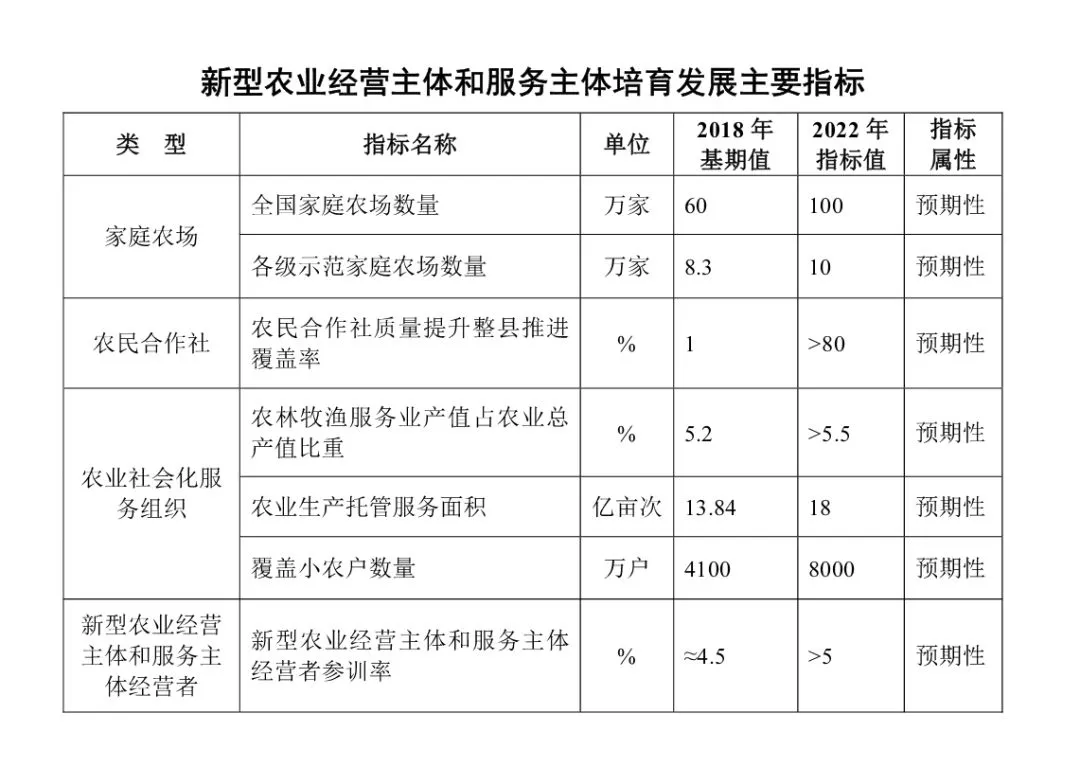 新型农业经营主体和服务主体培育发展主要指标

| 类　型 | 指标名称 | 单位 | 2018 年基期值 | 2022 年指标值 | 指标属性 |
|---|---|---|---|---|---|
| 家庭农场 | 全国家庭农场数量 | 万家 | 60 | 100 | 预期性 |
| 家庭农场 | 各级示范家庭农场数量 | 万家 | 8.3 | 10 | 预期性 |
| 农民合作社 | 农民合作社质量提升整县推进覆盖率 | % | 1 | >80 | 预期性 |
| 农业社会化服务组织 | 农林牧渔服务业产值占农业总产值比重 | % | 5.2 | >5.5 | 预期性 |
| 农业社会化服务组织 | 农业生产托管服务面积 | 亿亩次 | 13.84 | 18 | 预期性 |
| 农业社会化服务组织 | 覆盖小农户数量 | 万户 | 4100 | 8000 | 预期性 |
| 新型农业经营主体和服务主体经营者 | 新型农业经营主体和服务主体经营者参训率 | % | ≈4.5 | >5 | 预期性 |